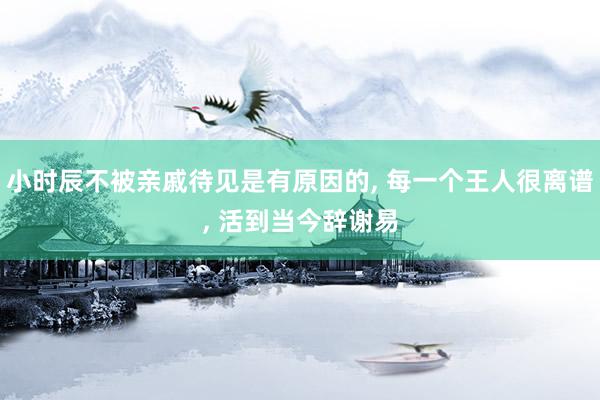 小时辰不被亲戚待见是有原因的, 每一个王人很离谱, 活到当今辞谢易